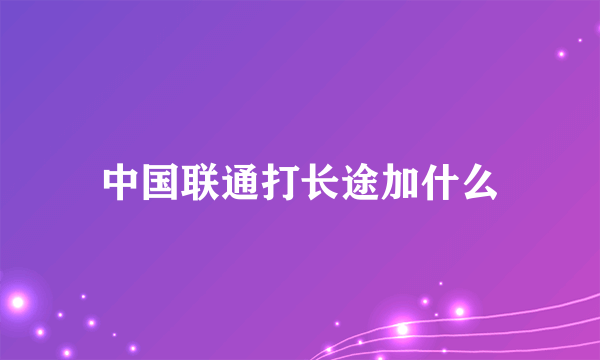 中国联通打长途加什么